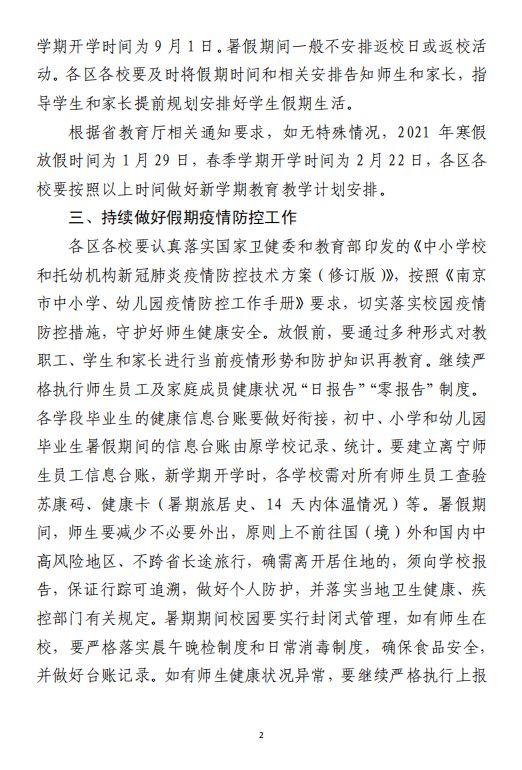 学期开学时间为 9 月 1 日。暑假期间一般不安排返校日或返校活动。各区各校要及时将假期时间和相关安排告知师生和家长，指导学生和家长提前规划安排好学生假期生活。

根据省教育厅相关通知要求，如无特殊情况，2021 年寒假放假时间为 1 月 29 日，春季学期开学时间为 2 月 22 日，各区各校要按照以上时间做好新学期教育教学计划安排。

三、持续做好假期疫情防控工作

各区各校要认真落实国家卫健委和教育部印发的《中小学校和托幼机构新冠肺炎疫情防控技术方案（修订版）》，按照《南京市中小学、幼儿园疫情防控工作手册》要求，切实落实校园疫情防控措施，守护好师生健康安全。放假前，要通过多种形式对教职工、学生和家长进行当前疫情形势和防护知识再教育。继续严格执行师生员工及家庭成员健康状况“日报告”“零报告”制度。各学段毕业生的健康信息台账要做好衔接，初中、小学和幼儿园毕业生暑假期间的信息台账由原学校记录、统计。要建立离宁师生员工信息台账，新学期开学时，各学校需对所有师生员工查验苏康码、健康卡（暑期旅居史、14 天内体温情况）等。暑假期间，师生要减少不必要外出，原则上不前往国（境）外和国内中高风险地区、不跨省长途旅行，确需离开居住地的，须向学校报告，保证行踪可追溯，做好个人防护，并落实当地卫生健康、疾控部门有关规定。暑期期间校园要实行封闭式管理，如有师生在校，要严格落实晨午晚检制度和日常消毒制度，确保食品安全，并做好台账记录。如有师生健康状况异常，要继续严格执行上报

2